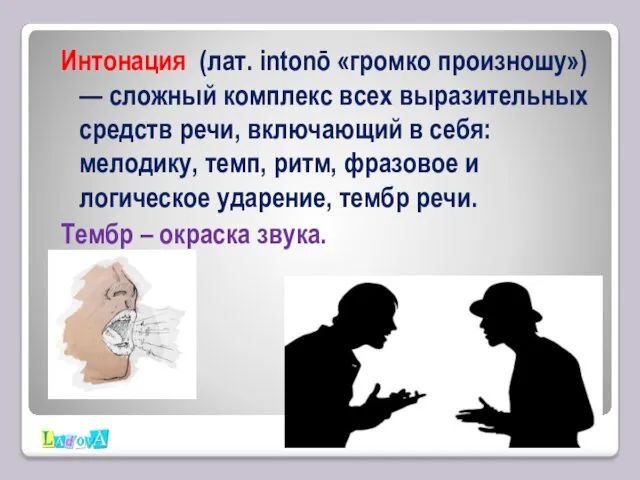 Интонация (лат. intonō «громко произношу») — сложный комплекс всех выразительных средств речи, включающий в себя: мелодику, темп, ритм, фразовое и логическое ударение, тембр речи.

Тембр – окраска звука.

LadovA